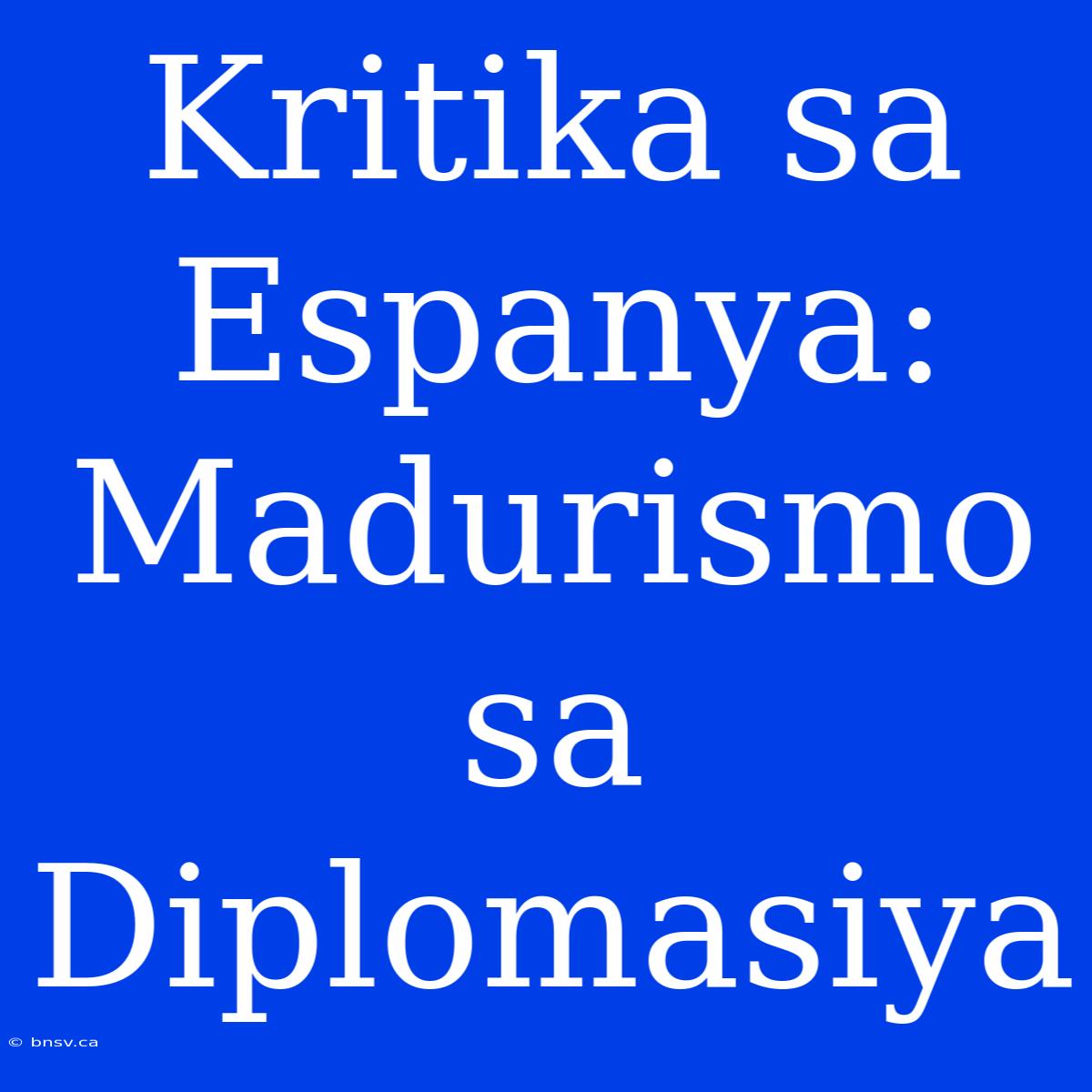 Kritika sa Espanya: Madurismo sa Diplomasiya

© bnsv.ca